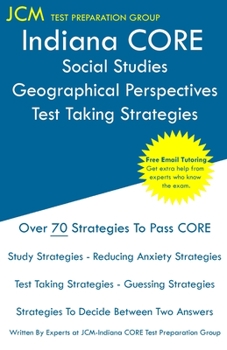 JCM TEST PREPARATION GROUP

Indiana CORE
Social Studies
Geographical Perspectives
Test Taking Strategies

Free Email Tutoring
Get extra help from experts who know the exam.

Over 70 Strategies To Pass CORE

Study Strategies - Reducing Anxiety Strategies

Test Taking Strategies - Guessing Strategies

Strategies To Decide Between Two Answers

Written By Experts at JCM-Indiana CORE Test Preparation Group